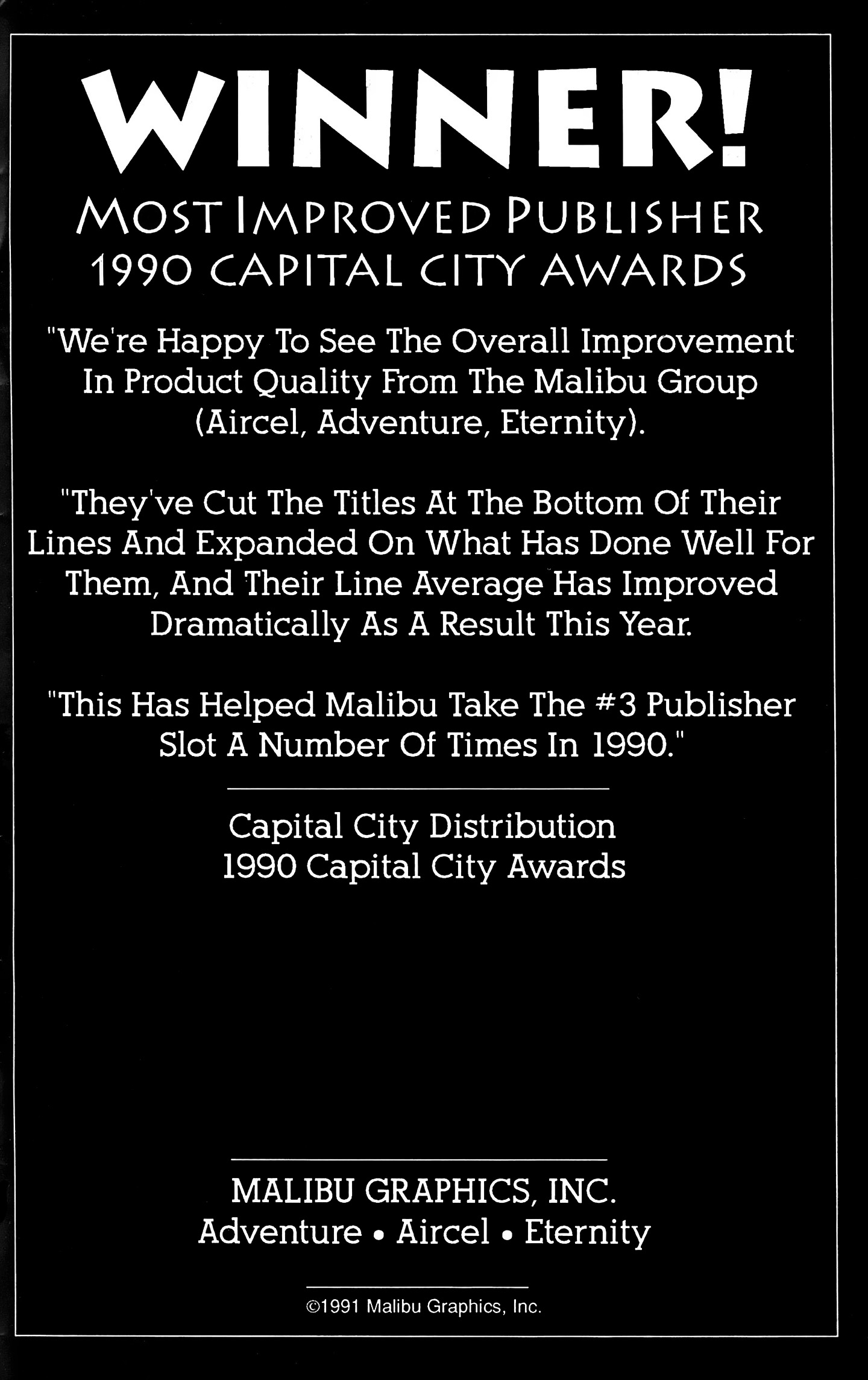 WINNER!

MOST IMPROVED PUBLISHER
1990 CAPITAL CITY AWARDS

"We're Happy To See The Overall Improvement In Product Quality From The Malibu Group (Aircel, Adventure, Eternity).

"They've Cut The Titles At The Bottom Of Their Lines And Expanded On What Has Done Well For Them, And Their Line Average Has Improved Dramatically As A Result This Year.

"This Has Helped Malibu Take The #3 Publisher Slot A Number Of Times In 1990."

Capital City Distribution
1990 Capital City Awards

MALIBU GRAPHICS, INC.
Adventure • Aircel • Eternity

©1991 Malibu Graphics, Inc.